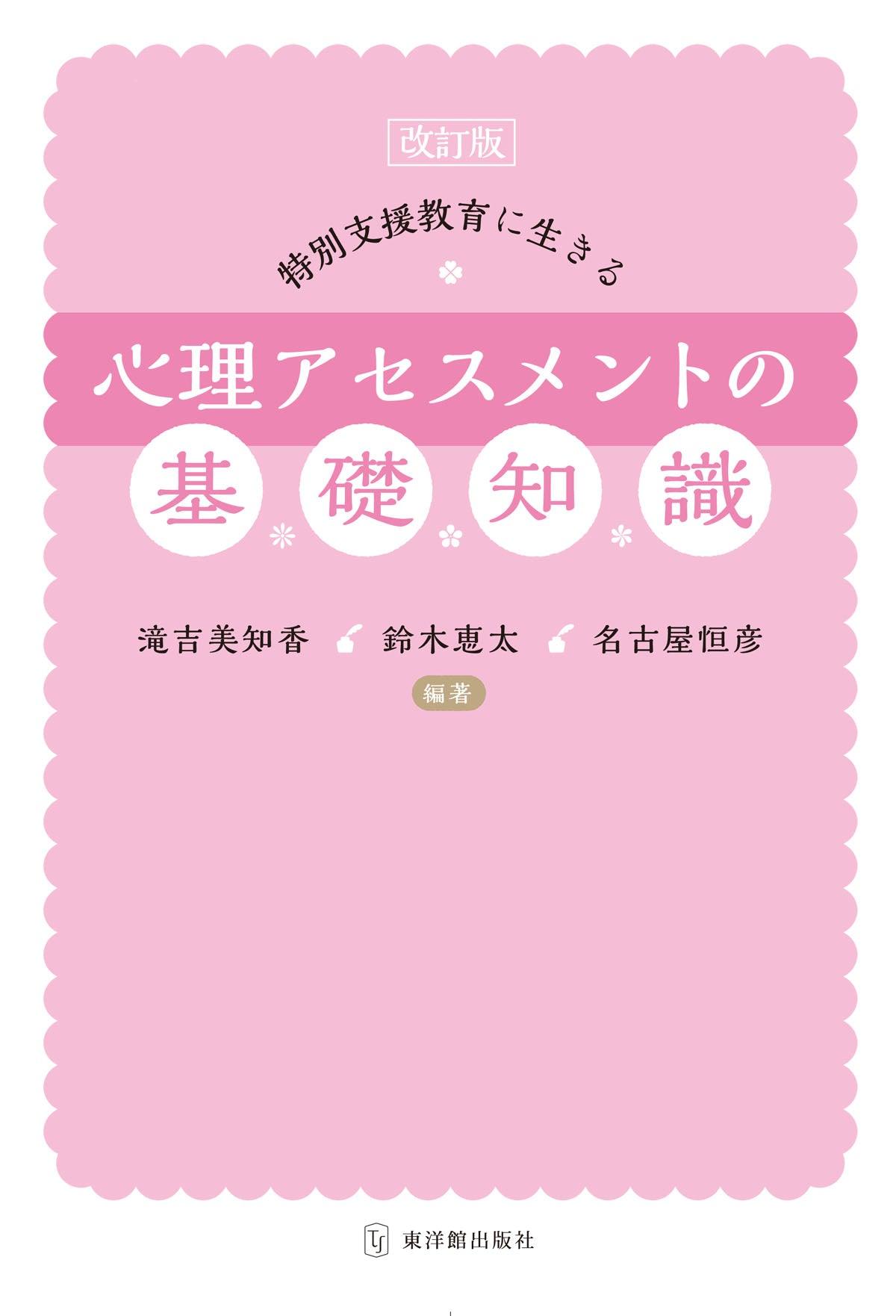 改訂版

特別支援教育に生きる

心理アセスメントの

基礎知識

滝吉美知香　鈴木恵太　名古屋恒彦

編著

東洋館出版社